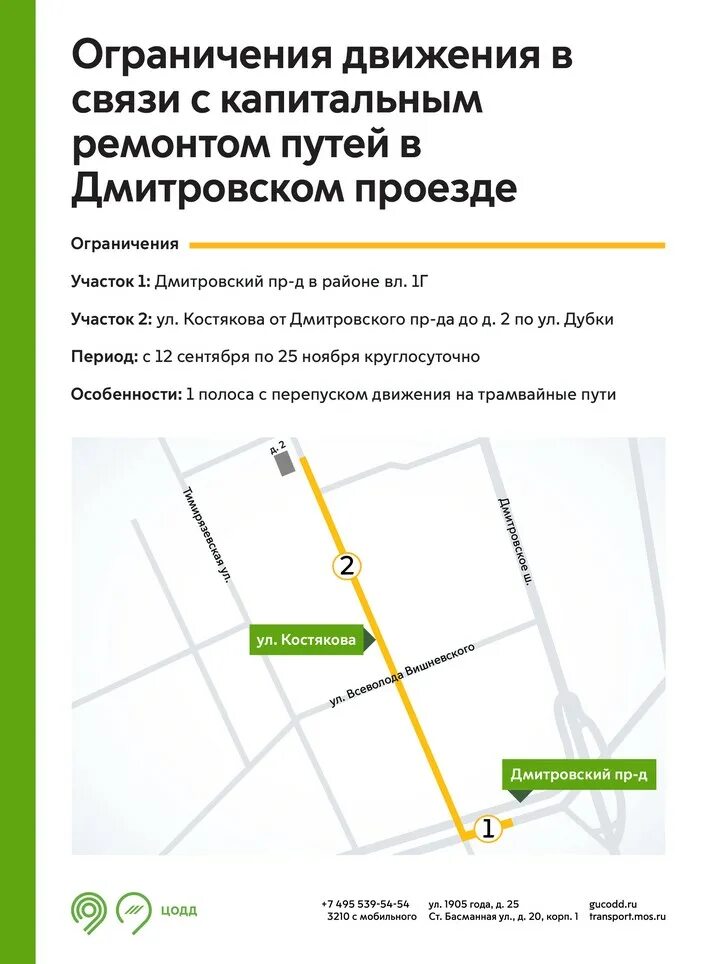 Ограничения движения в связи с капитальным ремонтом путей в Дмитровском проезде

Ограничения

Участок 1: Дмитровский пр-д в районе вл. 1Г

Участок 2: ул. Костякова от Дмитровского пр-да до д. 2 по ул. Дубки

Период: с 12 сентября по 25 ноября круглосуточно

Особенности: 1 полоса с перепуском движения на трамвайные пути

д. 2

Тимирязевская ул.

Дмитровское ш.

2

ул. Костякова

ул. Всеволода Вишневского

Дмитровский пр-д

1

ЦОДД

+7 495 539-54-54
3210 с мобильного

ул. 1905 года, д. 25
Ст. Басманная ул., д. 20, корп. 1

gucodd.ru
transport.mos.ru